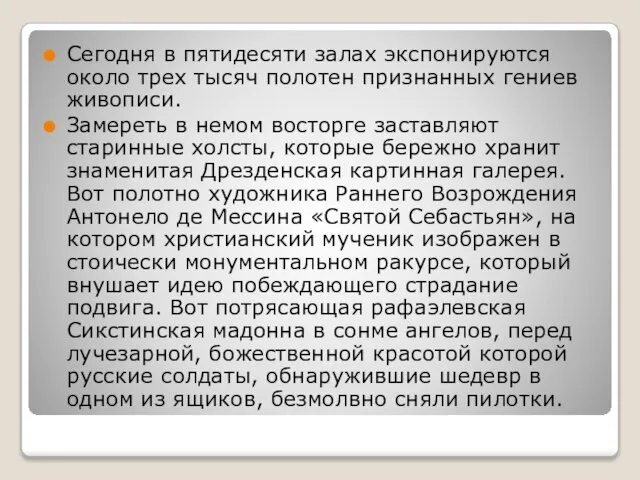 Сегодня в пятидесяти залах экспонируются около трех тысяч полотен признанных гениев живописи.

Замереть в немом восторге заставляют старинные холсты, которые бережно хранит знаменитая Дрезденская картинная галерея. Вот полотно художника Раннего Возрождения Антонело де Мессина «Святой Себастьян», на котором христианский мученик изображен в стоически монументальном ракурсе, который внушает идею побеждающего страдание подвига. Вот потрясающая рафаэлевская Сикстинская мадонна в сонме ангелов, перед лучезарной, божественной красотой которой русские солдаты, обнаружившие шедевр в одном из ящиков, безмолвно сняли пилотки.